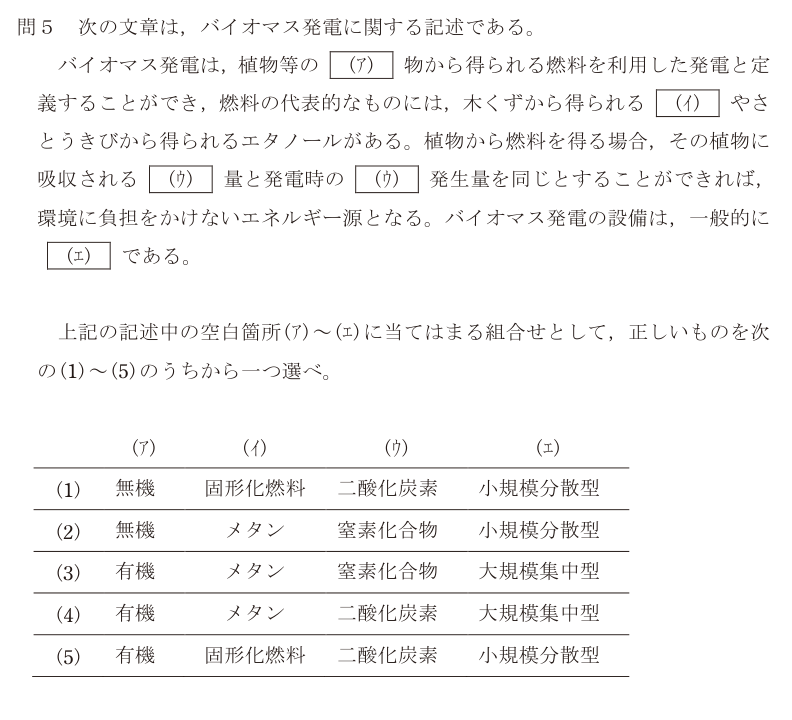 問５　次の文章は，バイオマス発電に関する記述である。

バイオマス発電は，植物等の (ア) 物から得られる燃料を利用した発電と定義することができ，燃料の代表的なものには，木くずから得られる (イ) やさとうきびから得られるエタノールがある。植物から燃料を得る場合，その植物に吸収される (ウ) 量と発電時の (ウ) 発生量を同じとすることができれば，環境に負担をかけないエネルギー源となる。バイオマス発電の設備は，一般的に (エ) である。

上記の記述中の空白箇所(ア)～(エ)に当てはまる組合せとして，正しいものを次の(1)～(5)のうちから一つ選べ。

| | (ア) | (イ) | (ウ) | (エ) |
|---|---|---|---|---|
| (1) | 無機 | 固形化燃料 | 二酸化炭素 | 小規模分散型 |
| (2) | 無機 | メタン | 窒素化合物 | 小規模分散型 |
| (3) | 有機 | メタン | 窒素化合物 | 大規模集中型 |
| (4) | 有機 | メタン | 二酸化炭素 | 大規模集中型 |
| (5) | 有機 | 固形化燃料 | 二酸化炭素 | 小規模分散型 |